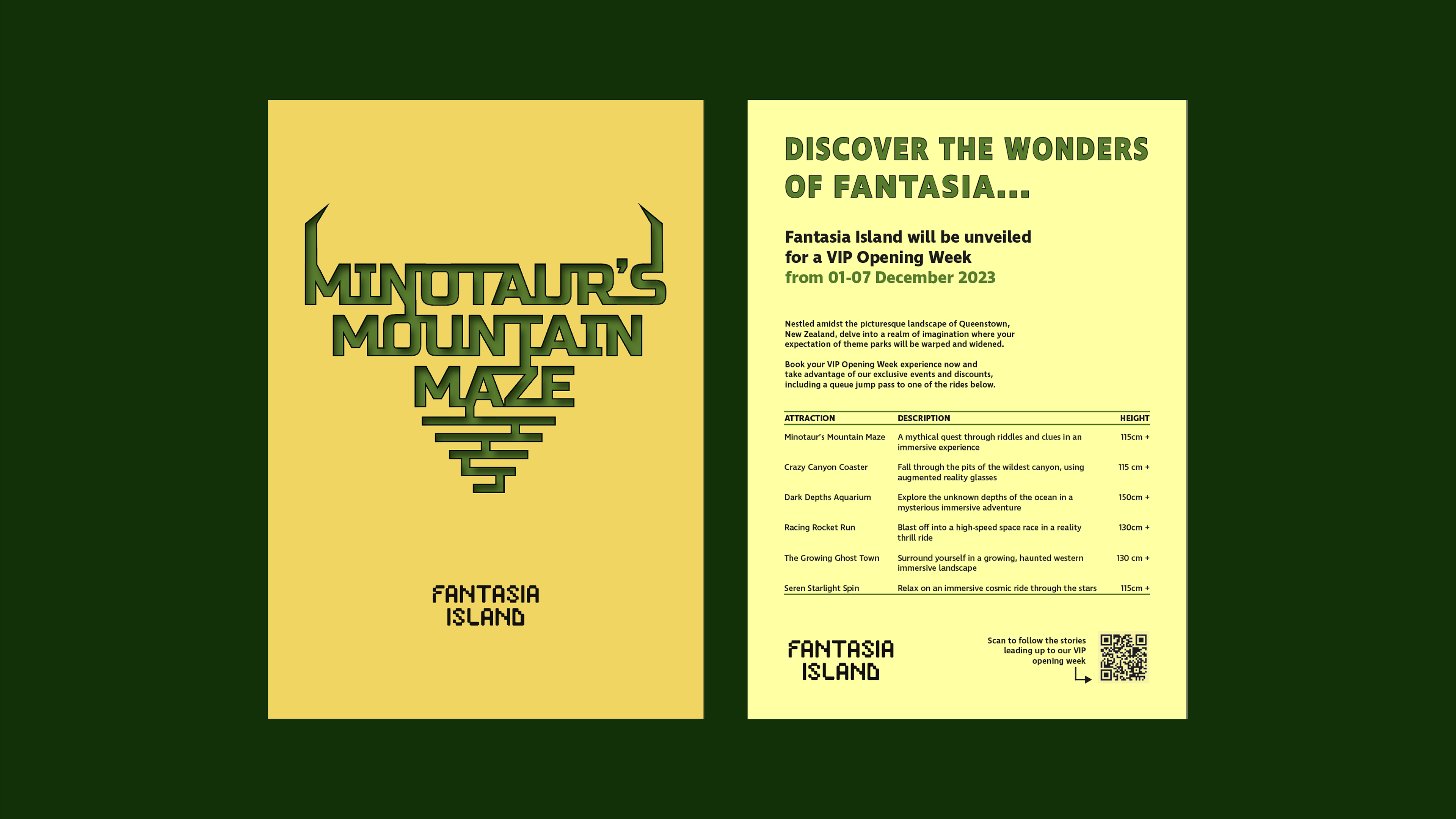 MINOTAUR'S MOUNTAIN MAZE

FANTASIA ISLAND

DISCOVER THE WONDERS OF FANTASIA...

Fantasia Island will be unveiled for a VIP Opening Week from 01-07 December 2023

Nestled amidst the picturesque landscape of Queenstown, New Zealand, delve into a realm of imagination where your expectation of theme parks will be warped and widened.

Book your VIP Opening Week experience now and take advantage of our exclusive events and discounts, including a queue jump pass to one of the rides below.

| ATTRACTION | DESCRIPTION | HEIGHT |
|---|---|---|
| Minotaur's Mountain Maze | A mythical quest through riddles and clues in an immersive experience | 115cm + |
| Crazy Canyon Coaster | Fall through the pits of the wildest canyon, using augmented reality glasses | 115 cm + |
| Dark Depths Aquarium | Explore the unknown depths of the ocean in a mysterious immersive adventure | 150cm + |
| Racing Rocket Run | Blast off into a high-speed space race in a reality thrill ride | 130cm + |
| The Growing Ghost Town | Surround yourself in a growing, haunted western immersive landscape | 130 cm + |
| Seren Starlight Spin | Relax on an immersive cosmic ride through the stars | 115cm + |

FANTASIA ISLAND

Scan to follow the stories leading up to our VIP opening week